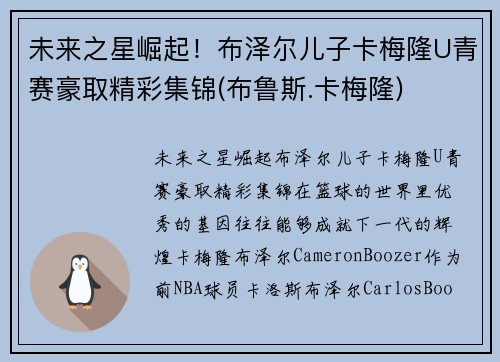 未来之星崛起！布泽尔儿子卡梅隆U青赛豪取精彩集锦(布鲁斯.卡梅隆)

未来之星崛起布泽尔儿子卡梅隆U青赛豪取精彩集锦在篮球的世界里优秀的基因往往能够成就下一代的辉煌卡梅隆布泽尔CameronBoozer作为前NBA球员卡洛斯布泽尔CarlosBoo